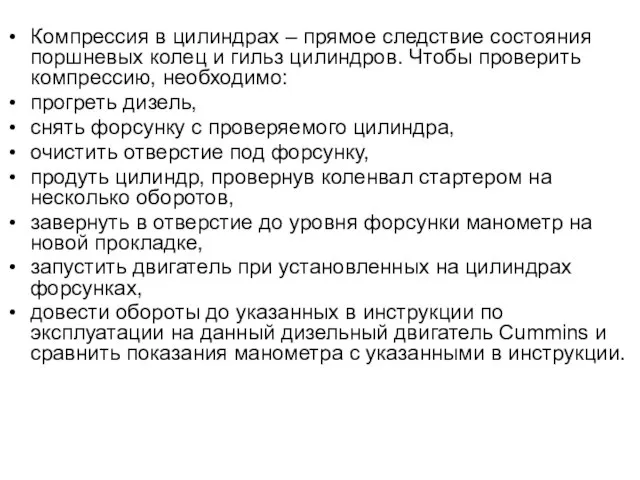 • Компрессия в цилиндрах – прямое следствие состояния поршневых колец и гильз цилиндров. Чтобы проверить компрессию, необходимо:
• прогреть дизель,
• снять форсунку с проверяемого цилиндра,
• очистить отверстие под форсунку,
• продуть цилиндр, провернув коленвал стартером на несколько оборотов,
• завернуть в отверстие до уровня форсунки манометр на новой прокладке,
• запустить двигатель при установленных на цилиндрах форсунках,
• довести обороты до указанных в инструкции по эксплуатации на данный дизельный двигатель Cummins и сравнить показания манометра с указанными в инструкции.